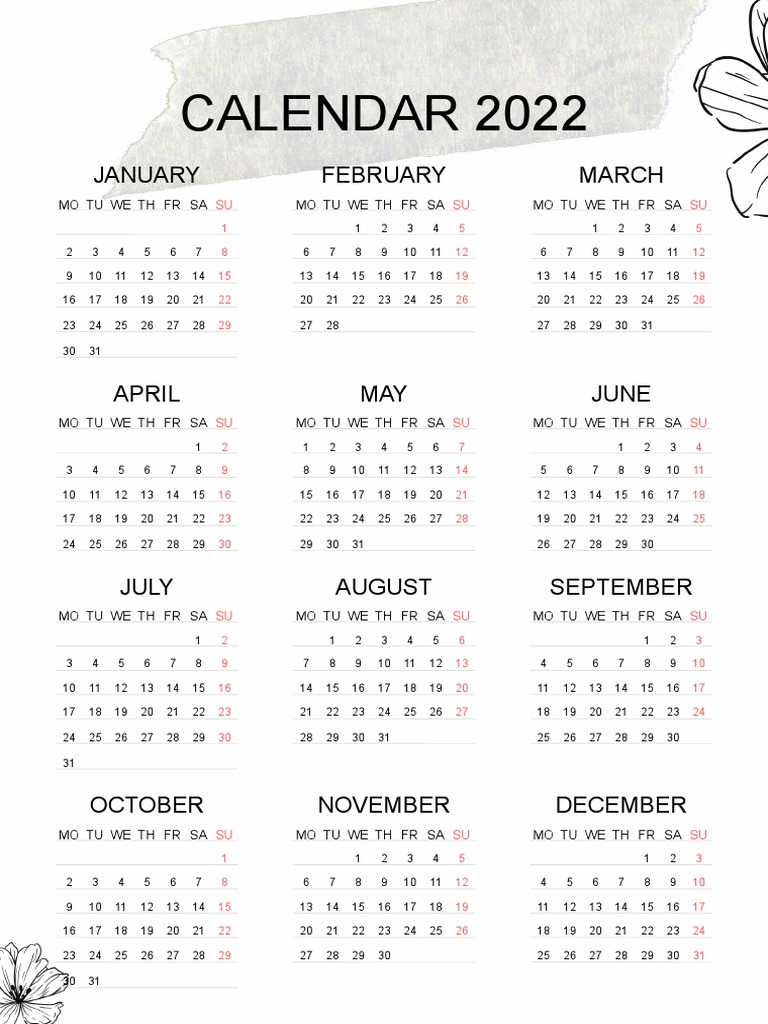 CALENDAR 2022

JANUARY

| MO | TU | WE | TH | FR | SA | SU |
|---|---|---|---|---|---|---|
| | | | | | | 1 |
| 2 | 3 | 4 | 5 | 6 | 7 | 8 |
| 9 | 10 | 11 | 12 | 13 | 14 | 15 |
| 16 | 17 | 18 | 19 | 20 | 21 | 22 |
| 23 | 24 | 25 | 26 | 27 | 28 | 29 |
| 30 | 31 | | | | | |

FEBRUARY

| MO | TU | WE | TH | FR | SA | SU |
|---|---|---|---|---|---|---|
| | | 1 | 2 | 3 | 4 | 5 |
| 6 | 7 | 8 | 9 | 10 | 11 | 12 |
| 13 | 14 | 15 | 16 | 17 | 18 | 19 |
| 20 | 21 | 22 | 23 | 24 | 25 | 26 |
| 27 | 28 | | | | | |

MARCH

| MO | TU | WE | TH | FR | SA | SU |
|---|---|---|---|---|---|---|
| | | 1 | 2 | 3 | 4 | 5 |
| 6 | 7 | 8 | 9 | 10 | 11 | 12 |
| 13 | 14 | 15 | 16 | 17 | 18 | 19 |
| 20 | 21 | 22 | 23 | 24 | 25 | 26 |
| 27 | 28 | 29 | 30 | 31 | | |

APRIL

| MO | TU | WE | TH | FR | SA | SU |
|---|---|---|---|---|---|---|
| | | | | | 1 | 2 |
| 3 | 4 | 5 | 6 | 7 | 8 | 9 |
| 10 | 11 | 12 | 13 | 14 | 15 | 16 |
| 17 | 18 | 19 | 20 | 21 | 22 | 23 |
| 24 | 25 | 26 | 27 | 28 | 29 | 30 |

MAY

| MO | TU | WE | TH | FR | SA | SU |
|---|---|---|---|---|---|---|
| 1 | 2 | 3 | 4 | 5 | 6 | 7 |
| 8 | 9 | 10 | 11 | 12 | 13 | 14 |
| 15 | 16 | 17 | 18 | 19 | 20 | 21 |
| 22 | 23 | 24 | 25 | 26 | 27 | 28 |
| 29 | 30 | 31 | | | | |

JUNE

| MO | TU | WE | TH | FR | SA | SU |
|---|---|---|---|---|---|---|
| | | | 1 | 2 | 3 | 4 |
| 5 | 6 | 7 | 8 | 9 | 10 | 11 |
| 12 | 13 | 14 | 15 | 16 | 17 | 18 |
| 19 | 20 | 21 | 22 | 23 | 24 | 25 |
| 26 | 27 | 28 | 29 | 30 | | |

JULY

| MO | TU | WE | TH | FR | SA | SU |
|---|---|---|---|---|---|---|
| | | | | | 1 | 2 |
| 3 | 4 | 5 | 6 | 7 | 8 | 9 |
| 10 | 11 | 12 | 13 | 14 | 15 | 16 |
| 17 | 18 | 19 | 20 | 21 | 22 | 23 |
| 24 | 25 | 26 | 27 | 28 | 29 | 30 |
| 31 | | | | | | |

AUGUST

| MO | TU | WE | TH | FR | SA | SU |
|---|---|---|---|---|---|---|
| | 1 | 2 | 3 | 4 | 5 | 6 |
| 7 | 8 | 9 | 10 | 11 | 12 | 13 |
| 14 | 15 | 16 | 17 | 18 | 19 | 20 |
| 21 | 22 | 23 | 24 | 25 | 26 | 27 |
| 28 | 29 | 30 | 31 | | | |

SEPTEMBER

| MO | TU | WE | TH | FR | SA | SU |
|---|---|---|---|---|---|---|
| | | | | 1 | 2 | 3 |
| 4 | 5 | 6 | 7 | 8 | 9 | 10 |
| 11 | 12 | 13 | 14 | 15 | 16 | 17 |
| 18 | 19 | 20 | 21 | 22 | 23 | 24 |
| 25 | 26 | 27 | 28 | 29 | 30 | |

OCTOBER

| MO | TU | WE | TH | FR | SA | SU |
|---|---|---|---|---|---|---|
| | | | | | | 1 |
| 2 | 3 | 4 | 5 | 6 | 7 | 8 |
| 9 | 10 | 11 | 12 | 13 | 14 | 15 |
| 16 | 17 | 18 | 19 | 20 | 21 | 22 |
| 23 | 24 | 25 | 26 | 27 | 28 | 29 |
| 30 | 31 | | | | | |

NOVEMBER

| MO | TU | WE | TH | FR | SA | SU |
|---|---|---|---|---|---|---|
| | | 1 | 2 | 3 | 4 | 5 |
| 6 | 7 | 8 | 9 | 10 | 11 | 12 |
| 13 | 14 | 15 | 16 | 17 | 18 | 19 |
| 20 | 21 | 22 | 23 | 24 | 25 | 26 |
| 27 | 28 | 29 | 30 | | | |

DECEMBER

| MO | TU | WE | TH | FR | SA | SU |
|---|---|---|---|---|---|---|
| | | | | 1 | 2 | 3 |
| 4 | 5 | 6 | 7 | 8 | 9 | 10 |
| 11 | 12 | 13 | 14 | 15 | 16 | 17 |
| 18 | 19 | 20 | 21 | 22 | 23 | 24 |
| 25 | 26 | 27 | 28 | 29 | 30 | 31 |